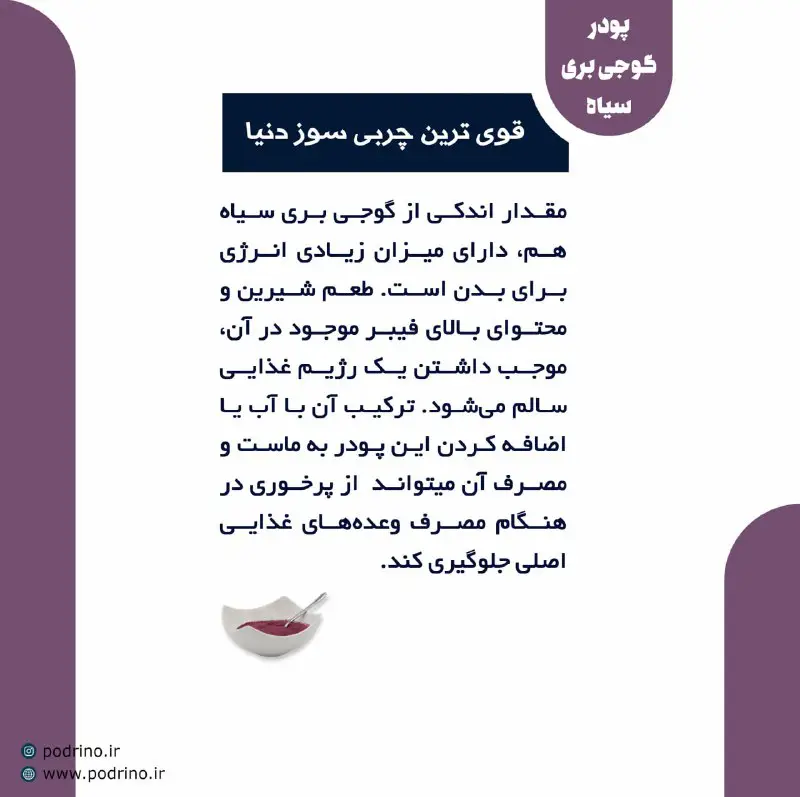 پودر گوجی بری سیاه

قوی ترین چربی سوز دنیا

مقدار اندکی از گوجی بری سیاه هم، دارای میزان زیادی انرژی برای بدن است. طعم شیرین و محتوای بالای فیبر موجود در آن، موجب داشتن یک رژیم غذایی سالم می‌شود. ترکیب آن با آب یا اضافه کردن این پودر به ماست و مصرف آن میتواند از پرخوری در هنگام مصرف وعده‌های غذایی اصلی جلوگیری کند.

podrino.ir
www.podrino.ir